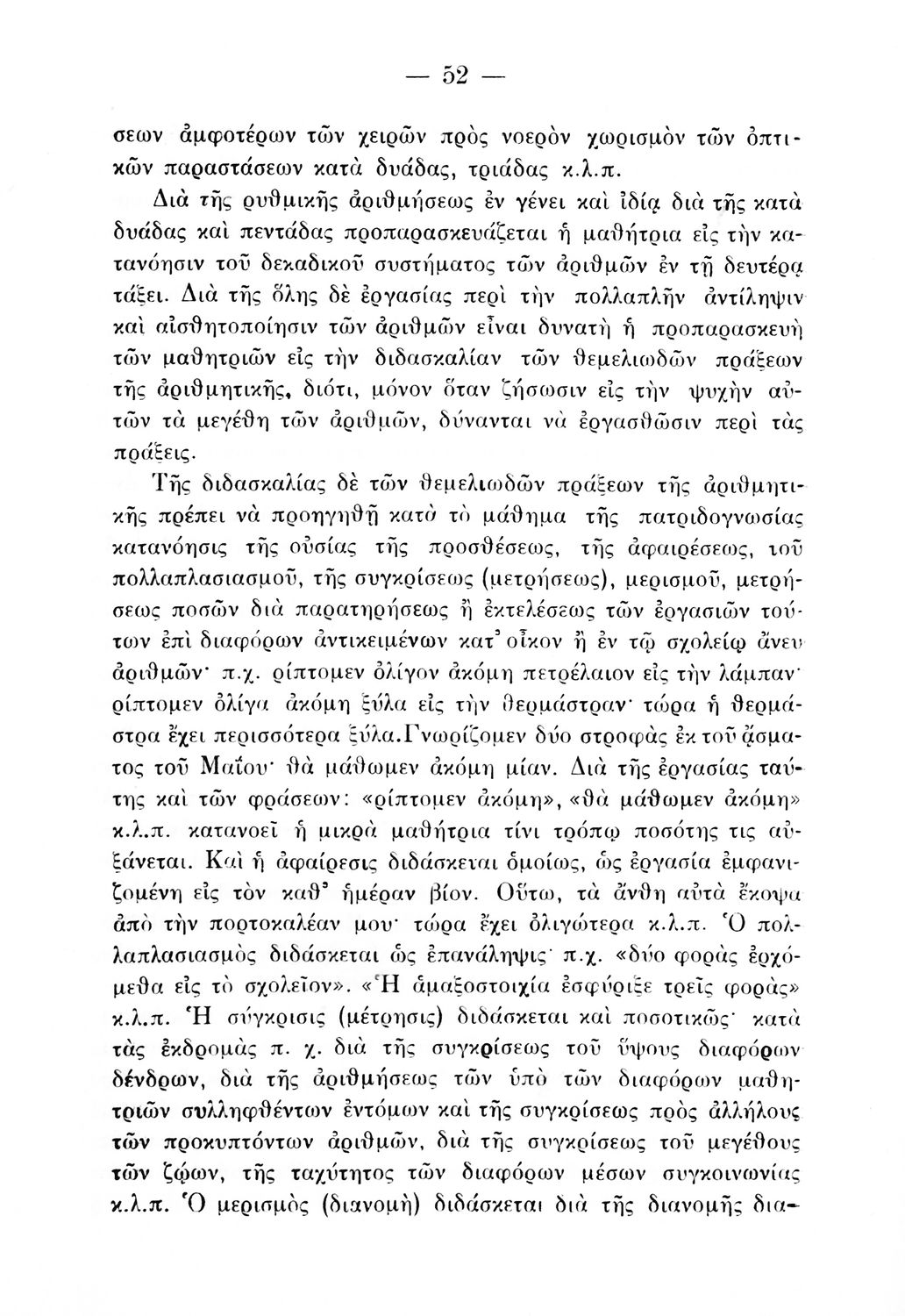 — 52 —

σεων ἀμφοτέρων τῶν χειρῶν πρὸς νοερὸν χωρισμὸν τῶν ὀπτικῶν παραστάσεων κατὰ δυάδας, τριάδας κ.λ.π.

Διὰ τῆς ρυθμικῆς ἀριθμήσεως ἐν γένει καὶ ἰδίᾳ διὰ τῆς κατὰ δυάδας καὶ πεντάδας προπαρασκευάζεται ἡ μαθήτρια εἰς τὴν κατανόησιν τοῦ δεκαδικοῦ συστήματος τῶν ἀριθμῶν ἐν τῇ δευτέρᾳ τάξει. Διὰ τῆς ὅλης δὲ ἐργασίας περὶ τὴν πολλαπλῆν ἀντίληψιν καὶ αἰσθητοποίησιν τῶν ἀριθμῶν εἶναι δυνατὴ ἡ προπαρασκευὴ τῶν μαθητριῶν εἰς τὴν διδασκαλίαν τῶν θεμελιωδῶν πράξεων τῆς ἀριθμητικῆς, διότι, μόνον ὅταν ζήσωσιν εἰς τὴν ψυχὴν αὐτῶν τὰ μεγέθη τῶν ἀριθμῶν, δύνανται νὰ ἐργασθῶσιν περὶ τὰς πράξεις.

Τῆς διδασκαλίας δὲ τῶν θεμελιωδῶν πράξεων τῆς ἀριθμητικῆς πρέπει νὰ προηγηθῇ κατὰ τὸ μάθημα τῆς πατριδογνωσίας κατανόησις τῆς οὐσίας τῆς προσθέσεως, τῆς ἀφαιρέσεως, τοῦ πολλαπλασιασμοῦ, τῆς συγκρίσεως (μετρήσεως), μερισμοῦ, μετρήσεως ποσῶν διὰ παρατηρήσεως ἢ ἐκτελέσεως τῶν ἐργασιῶν τούτων ἐπὶ διαφόρων ἀντικειμένων κατ᾽ οἶκον ἢ ἐν τῷ σχολείῳ ἄνευ ἀριθμῶν· π.χ. ρίπτομεν ὀλίγον ἀκόμη πετρέλαιον εἰς τὴν λάμπαν· ρίπτομεν ὀλίγα ἀκόμη ξύλα εἰς τὴν θερμάστραν· τώρα ἡ θερμάστρα ἔχει περισσότερα ξύλα.Γνωρίζομεν δύο στροφὰς ἐκ τοῦ ᾄσματος τοῦ Μαΐου· θὰ μάθωμεν ἀκόμη μίαν. Διὰ τῆς ἐργασίας ταύτης καὶ τῶν φράσεων: «ρίπτομεν ἀκόμη», «θὰ μάθωμεν ἀκόμη» κ.λ.π. κατανοεῖ ἡ μικρὰ μαθήτρια τίνι τρόπῳ ποσότης τις αὐξάνεται. Καὶ ἡ ἀφαίρεσις διδάσκεται ὁμοίως, ὡς ἐργασία ἐμφανιζομένη εἰς τὸν καθ᾽ ἡμέραν βίον. Οὕτω, τὰ ἄνθη αὐτὰ ἔκοψα ἀπὸ τὴν πορτοκαλέαν μου· τώρα ἔχει ὀλιγώτερα κ.λ.π. Ὁ πολλαπλασιασμὸς διδάσκεται ὡς ἐπανάληψις· π.χ. «δύο φορὰς ἐρχόμεθα εἰς τὸ σχολεῖον». «Ἡ ἁμαξοστοιχία ἐσφύριξε τρεῖς φορὰς» κ.λ.π. Ἡ σύγκρισις (μέτρησις) διδάσκεται καὶ ποσοτικῶς· κατὰ τὰς ἐκδρομὰς π. χ. διὰ τῆς συγκρίσεως τοῦ ὕψους διαφόρων δένδρων, διὰ τῆς ἀριθμήσεως τῶν ὑπὸ τῶν διαφόρων μαθητριῶν συλληφθέντων ἐντόμων καὶ τῆς συγκρίσεως πρὸς ἀλλήλους τῶν προκυπτόντων ἀριθμῶν, διὰ τῆς συγκρίσεως τοῦ μεγέθους τῶν ζῴων, τῆς ταχύτητος τῶν διαφόρων μέσων συγκοινωνίας κ.λ.π. Ὁ μερισμὸς (διανομὴ) διδάσκεται διὰ τῆς διανομῆς δια-